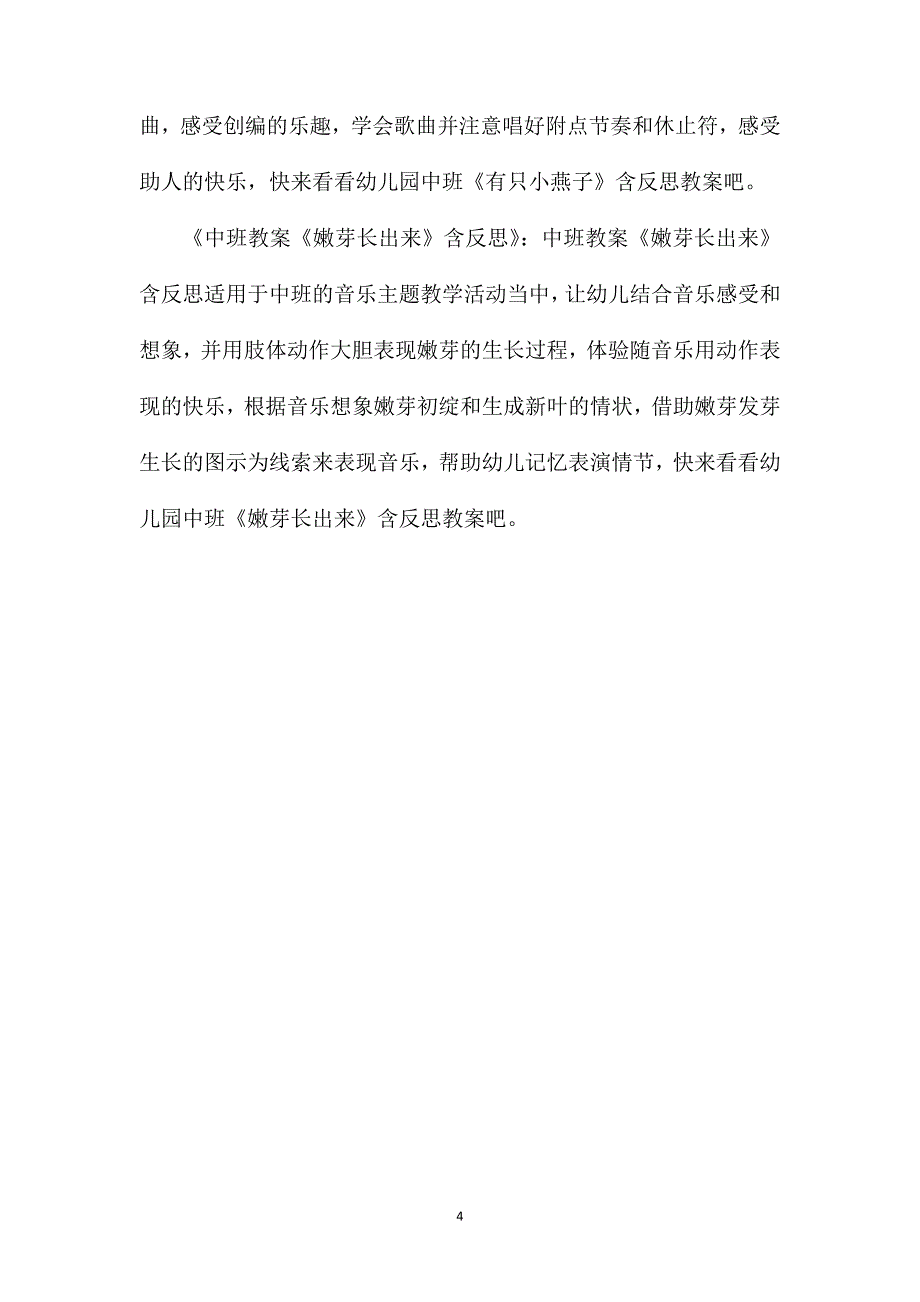 曲，感受创编的乐趣，学会歌曲并注意唱好附点节奏和休止符，感受助人的快乐，快来看看幼儿园中班《有只小燕子》含反思教案吧。

《中班教案《嫩芽长出来》含反思》：中班教案《嫩芽长出来》含反思适用于中班的音乐主题教学活动当中，让幼儿结合音乐感受和想象，并用肢体动作大胆表现嫩芽的生长过程，体验随音乐用动作表现的快乐，根据音乐想象嫩芽初绽和生成新叶的情状，借助嫩芽发芽生长的图示为线索来表现音乐，帮助幼儿记忆表演情节，快来看看幼儿园中班《嫩芽长出来》含反思教案吧。

4